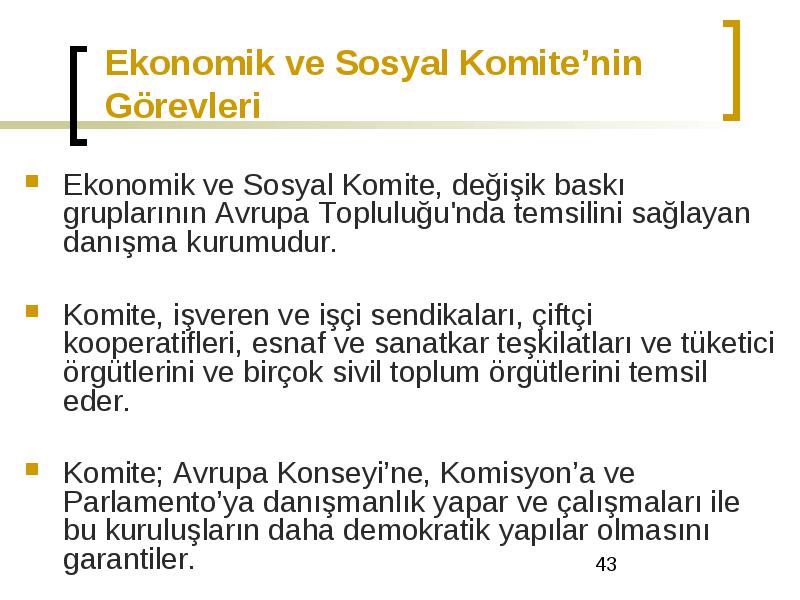 Ekonomik ve Sosyal Komite’nin Görevleri

Ekonomik ve Sosyal Komite, değişik baskı gruplarının Avrupa Topluluğu'nda temsilini sağlayan danışma kurumudur.

Komite, işveren ve işçi sendikaları, çiftçi kooperatifleri, esnaf ve sanatkar teşkilatları ve tüketici örgütlerini ve birçok sivil toplum örgütlerini temsil eder.

Komite; Avrupa Konseyi’ne, Komisyon’a ve Parlamento’ya danışmanlık yapar ve çalışmaları ile bu kuruluşların daha demokratik yapılar olmasını garantiler.

43